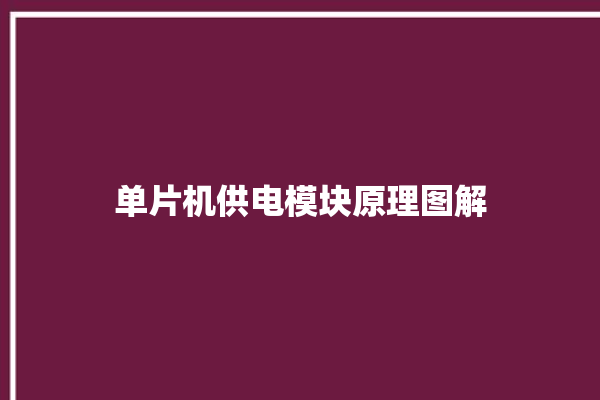 单片机供电模块原理图解